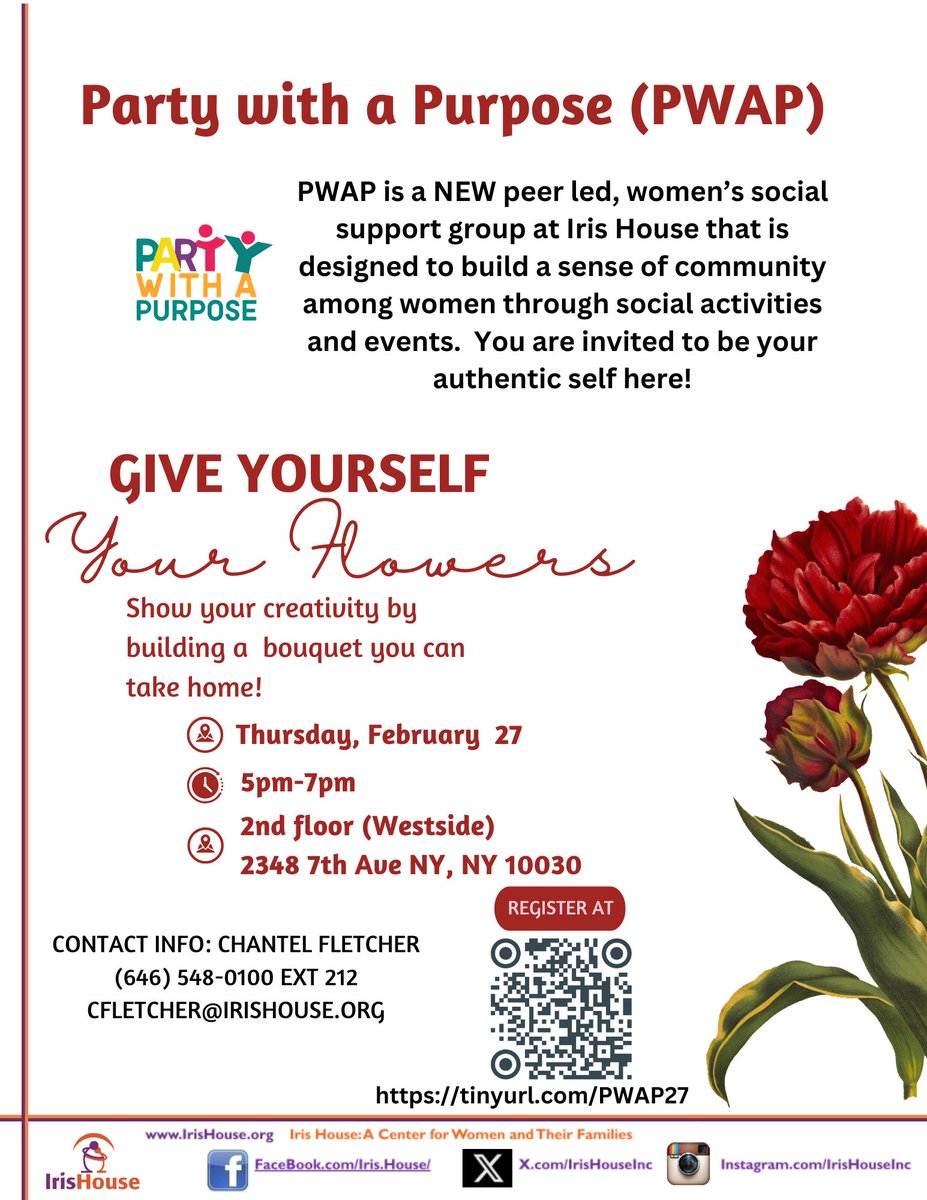 Party with a Purpose (PWAP)

PARTY WITH A PURPOSE

PWAP is a NEW peer led, women's social support group at Iris House that is designed to build a sense of community among women through social activities and events. You are invited to be your authentic self here!

GIVE YOURSELF
Your Flowers

Show your creativity by building a bouquet you can take home!

Thursday, February 27

5pm-7pm

2nd floor (Westside)
2348 7th Ave NY, NY 10030

REGISTER AT

CONTACT INFO: CHANTEL FLETCHER
(646) 548-0100 EXT 212
CFLETCHER@IRISHOUSE.ORG

https://tinyurl.com/PWAP27

IrisHouse

www.IrisHouse.org Iris House: A Center for Women and Their Families

FaceBook.com/Iris.House/

X.com/IrisHouseInc

Instagram.com/IrisHouseInc